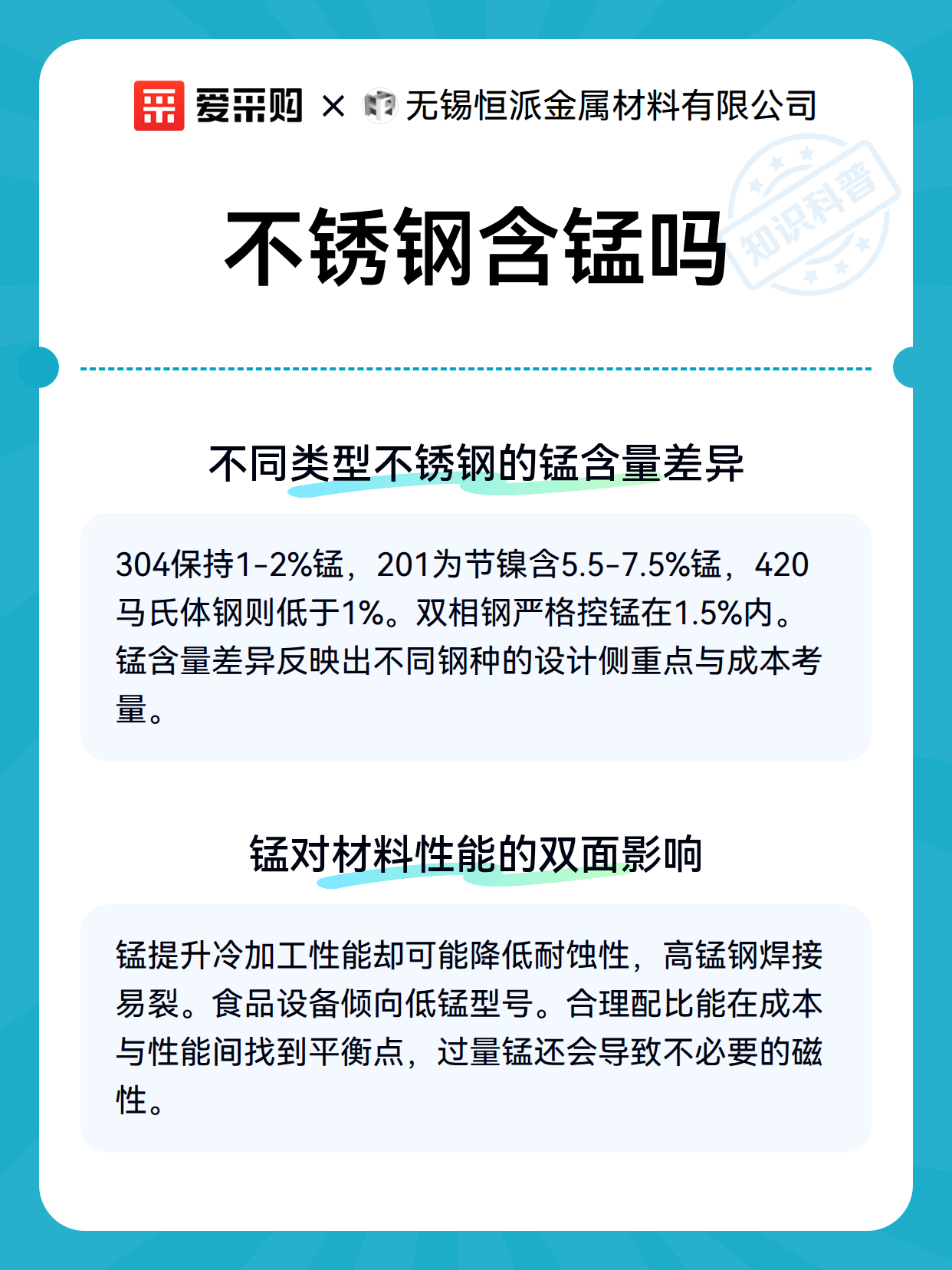 爱采购 × 无锡恒派金属材料有限公司

知识科普

不锈钢含锰吗

不同类型不锈钢的锰含量差异

304保持1-2%锰，201为节镍含5.5-7.5%锰，420马氏体钢则低于1%。双相钢严格控锰在1.5%内。锰含量差异反映出不同钢种的设计侧重点与成本考量。

锰对材料性能的双面影响

锰提升冷加工性能却可能降低耐蚀性，高锰钢焊接易裂。食品设备倾向低锰型号。合理配比能在成本与性能间找到平衡点，过量锰还会导致不必要的磁性。